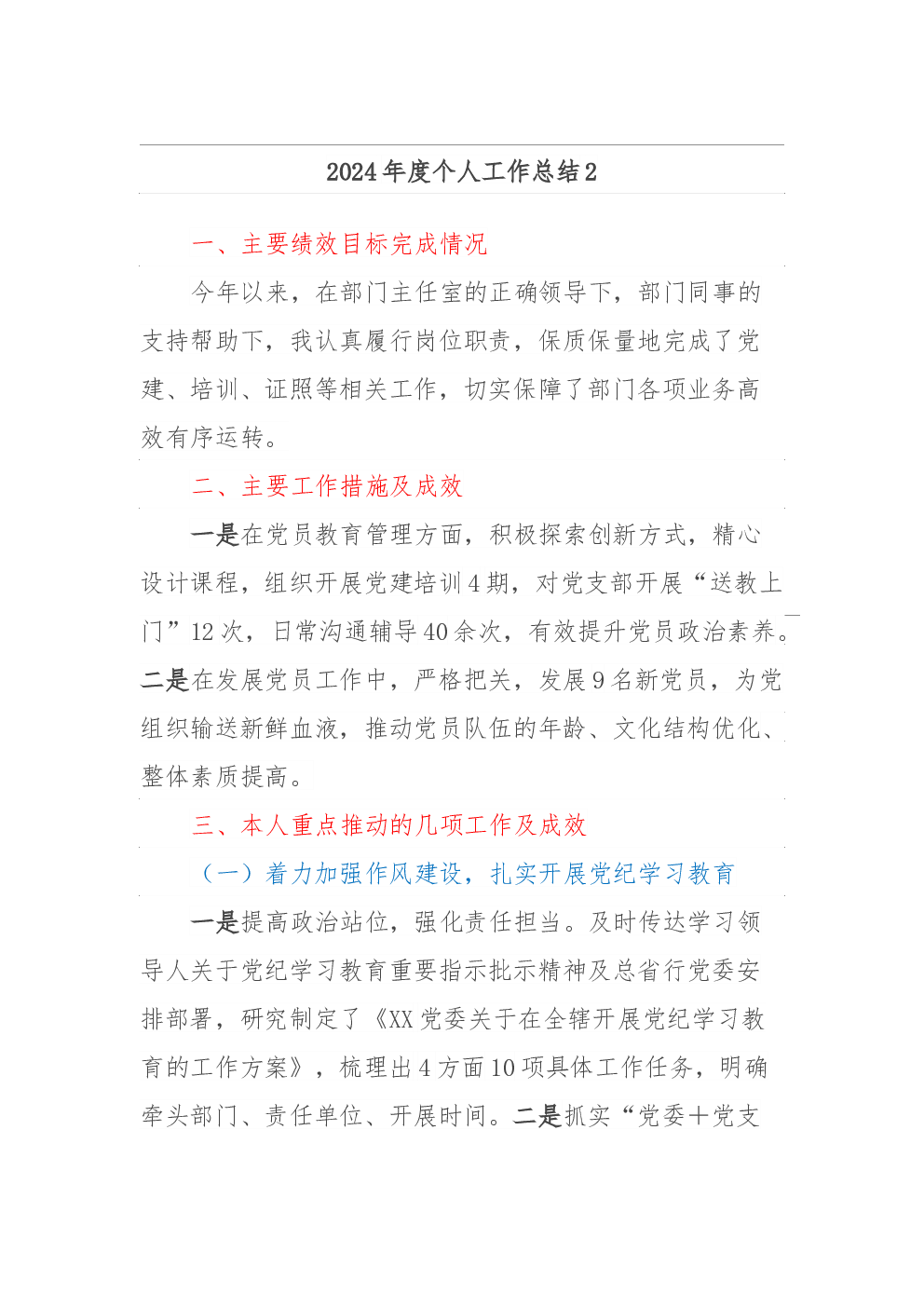 2024年度个人工作总结2

一、主要绩效目标完成情况

今年以来，在部门主任室的正确领导下，部门同事的支持帮助下，我认真履行岗位职责，保质保量地完成了党建、培训、证照等相关工作，切实保障了部门各项业务高效有序运转。

二、主要工作措施及成效

一是在党员教育管理方面，积极探索创新方式，精心设计课程，组织开展党建培训4期，对党支部开展“送教上门”12次，日常沟通辅导40余次，有效提升党员政治素养。二是在发展党员工作中，严格把关，发展9名新党员，为党组织输送新鲜血液，推动党员队伍的年龄、文化结构优化、整体素质提高。

三、本人重点推动的几项工作及成效

（一）着力加强作风建设，扎实开展党纪学习教育

一是提高政治站位，强化责任担当。及时传达学习领导人关于党纪学习教育重要指示批示精神及总省行党委安排部署，研究制定了《XX党委关于在全辖开展党纪学习教育的工作方案》，梳理出4方面10项具体工作任务，明确牵头部门、责任单位、开展时间。二是抓实“党委+党支